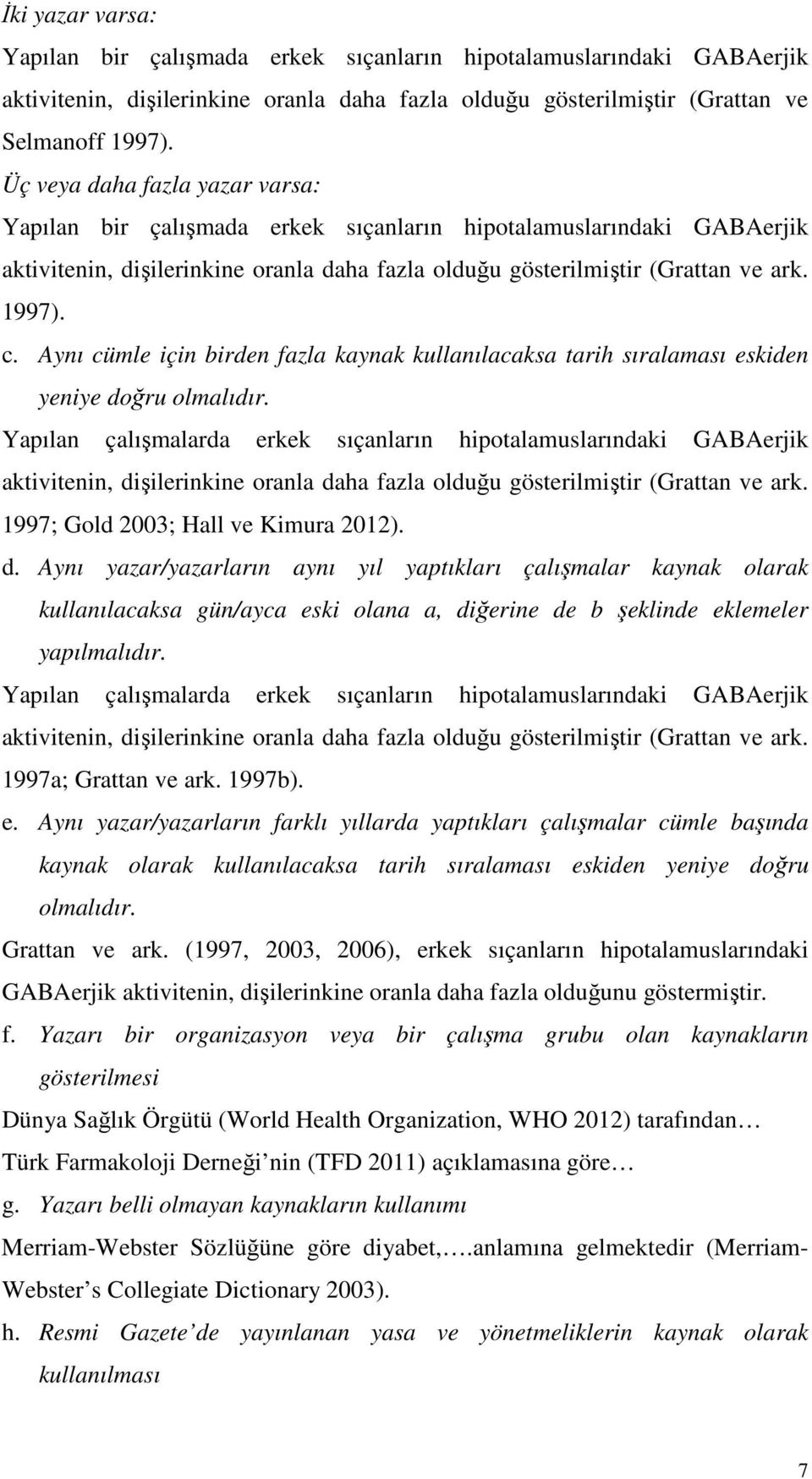 İki yazar varsa:

Yapılan bir çalışmada erkek sıçanların hipotalamuslarındaki GABAerjik aktivitenin, dişilerinkine oranla daha fazla olduğu gösterilmiştir (Grattan ve Selmanoff 1997).

Üç veya daha fazla yazar varsa:

Yapılan bir çalışmada erkek sıçanların hipotalamuslarındaki GABAerjik aktivitenin, dişilerinkine oranla daha fazla olduğu gösterilmiştir (Grattan ve ark. 1997).

c. Aynı cümle için birden fazla kaynak kullanılacaksa tarih sıralaması eskiden yeniye doğru olmalıdır.

Yapılan çalışmalarda erkek sıçanların hipotalamuslarındaki GABAerjik aktivitenin, dişilerinkine oranla daha fazla olduğu gösterilmiştir (Grattan ve ark. 1997; Gold 2003; Hall ve Kimura 2012).

d. Aynı yazar/yazarların aynı yıl yaptıkları çalışmalar kaynak olarak kullanılacaksa gün/ayca eski olana a, diğerine de b şeklinde eklemeler yapılmalıdır.

Yapılan çalışmalarda erkek sıçanların hipotalamuslarındaki GABAerjik aktivitenin, dişilerinkine oranla daha fazla olduğu gösterilmiştir (Grattan ve ark. 1997a; Grattan ve ark. 1997b).

e. Aynı yazar/yazarların farklı yıllarda yaptıkları çalışmalar cümle başında kaynak olarak kullanılacaksa tarih sıralaması eskiden yeniye doğru olmalıdır.

Grattan ve ark. (1997, 2003, 2006), erkek sıçanların hipotalamuslarındaki GABAerjik aktivitenin, dişilerinkine oranla daha fazla olduğunu göstermiştir.

f. Yazarı bir organizasyon veya bir çalışma grubu olan kaynakların gösterilmesi

Dünya Sağlık Örgütü (World Health Organization, WHO 2012) tarafından…

Türk Farmakoloji Derneği nin (TFD 2011) açıklamasına göre…

g. Yazarı belli olmayan kaynakların kullanımı

Merriam-Webster Sözlüğüne göre diyabet,….anlamına gelmektedir (Merriam-Webster s Collegiate Dictionary 2003).

h. Resmi Gazete de yayınlanan yasa ve yönetmeliklerin kaynak olarak kullanılması

7